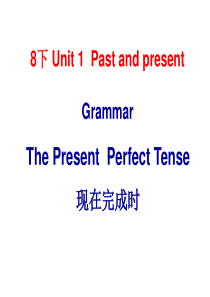 8下 Unit 1 Past and present

Grammar

The Present Perfect Tense

现在完成时